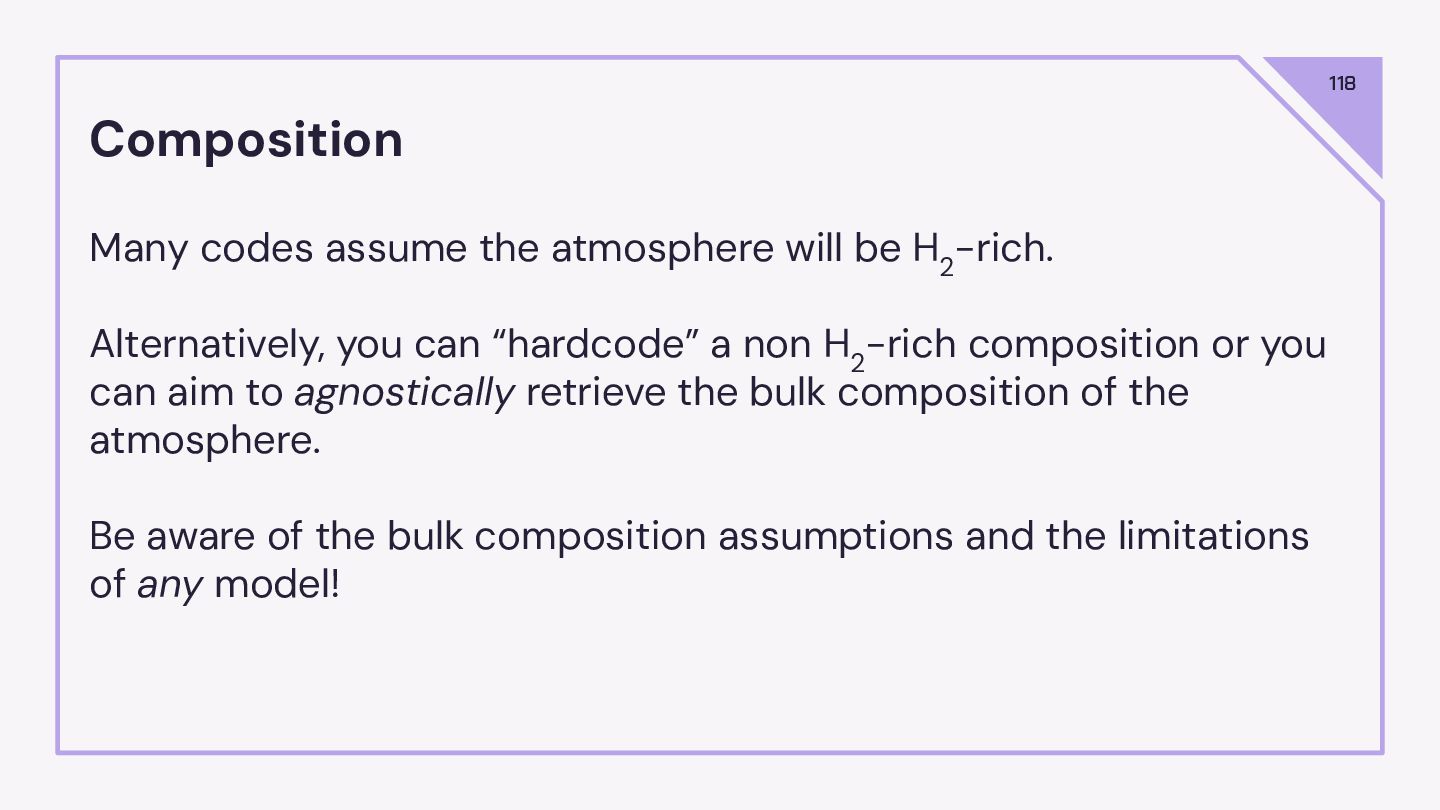 118

Composition

Many codes assume the atmosphere will be $H_2$-rich.

Alternatively, you can "hardcode" a non $H_2$-rich composition or you can aim to agnostically retrieve the bulk composition of the atmosphere.

Be aware of the bulk composition assumptions and the limitations of any model!